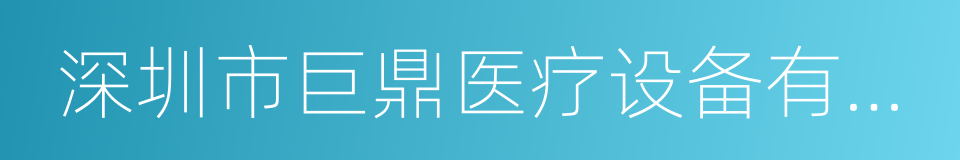 深圳市巨鼎医疗设备有...